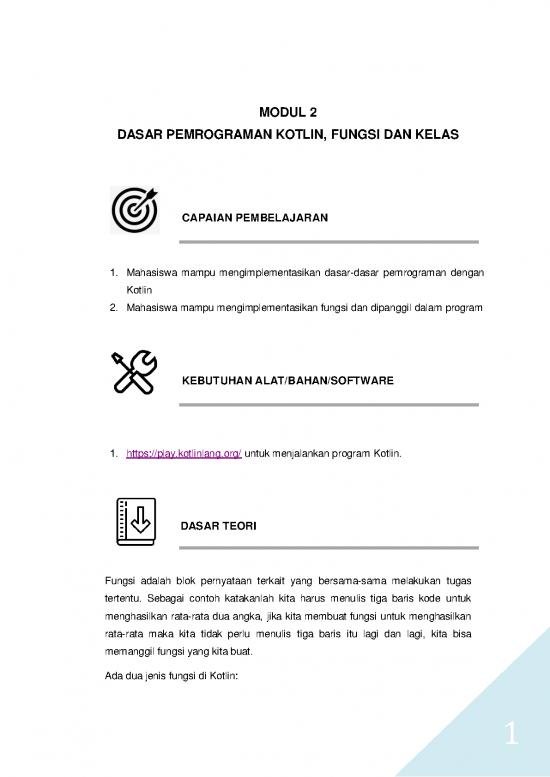 MODUL 2
DASAR PEMROGRAMAN KOTLIN, FUNGSI DAN KELAS

CAPAIAN PEMBELAJARAN

1. Mahasiswa mampu mengimplementasikan dasar-dasar pemrograman dengan Kotlin
2. Mahasiswa mampu mengimplementasikan fungsi dan dipanggil dalam program

KEBUTUHAN ALAT/BAHAN/SOFTWARE

1. https://play.kotlinlang.org/ untuk menjalankan program Kotlin.

DASAR TEORI

Fungsi adalah blok pernyataan terkait yang bersama-sama melakukan tugas tertentu. Sebagai contoh katakanlah kita harus menulis tiga baris kode untuk menghasilkan rata-rata dua angka, jika kita membuat fungsi untuk menghasilkan rata-rata maka kita tidak perlu menulis tiga baris itu lagi dan lagi, kita bisa memanggil fungsi yang kita buat.

Ada dua jenis fungsi di Kotlin:

1